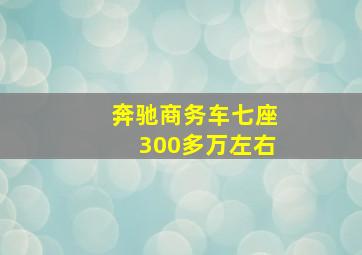 奔驰商务车七座
300多万左右